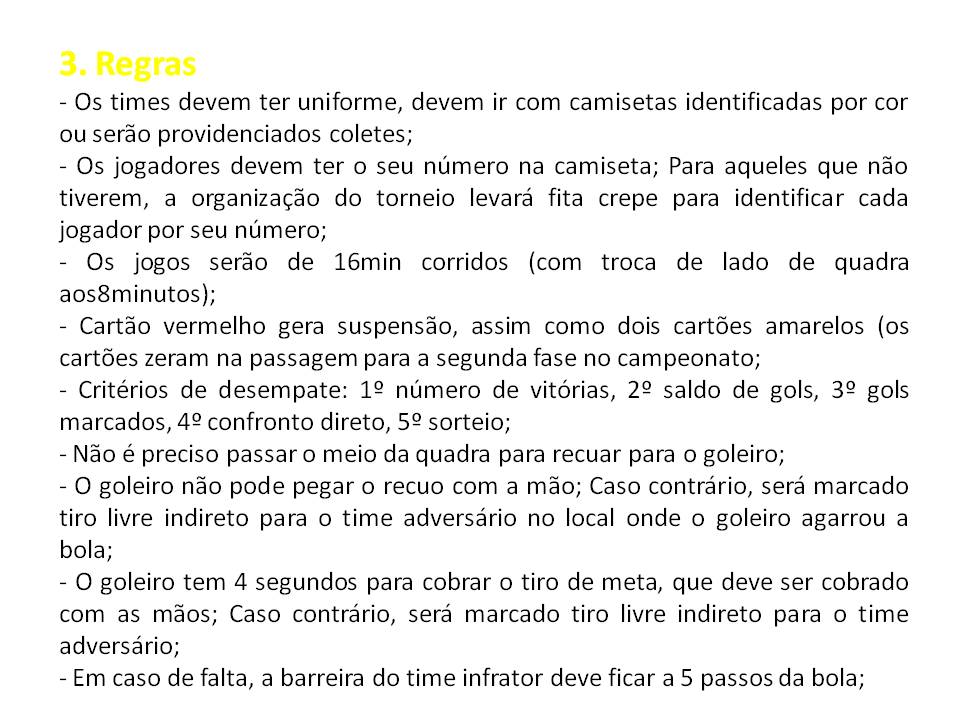 3. Regras

- Os times devem ter uniforme, devem ir com camisetas identificadas por cor ou serão providenciados coletes;

- Os jogadores devem ter o seu número na camiseta; Para aqueles que não tiverem, a organização do torneio levará fita crepe para identificar cada jogador por seu número;

- Os jogos serão de 16min corridos (com troca de lado de quadra aos8minutos);

- Cartão vermelho gera suspensão, assim como dois cartões amarelos (os cartões zeram na passagem para a segunda fase no campeonato;

- Critérios de desempate: 1º número de vitórias, 2º saldo de gols, 3º gols marcados, 4º confronto direto, 5º sorteio;

- Não é preciso passar o meio da quadra para recuar para o goleiro;

- O goleiro não pode pegar o recuo com a mão; Caso contrário, será marcado tiro livre indireto para o time adversário no local onde o goleiro agarrou a bola;

- O goleiro tem 4 segundos para cobrar o tiro de meta, que deve ser cobrado com as mãos; Caso contrário, será marcado tiro livre indireto para o time adversário;

- Em caso de falta, a barreira do time infrator deve ficar a 5 passos da bola;